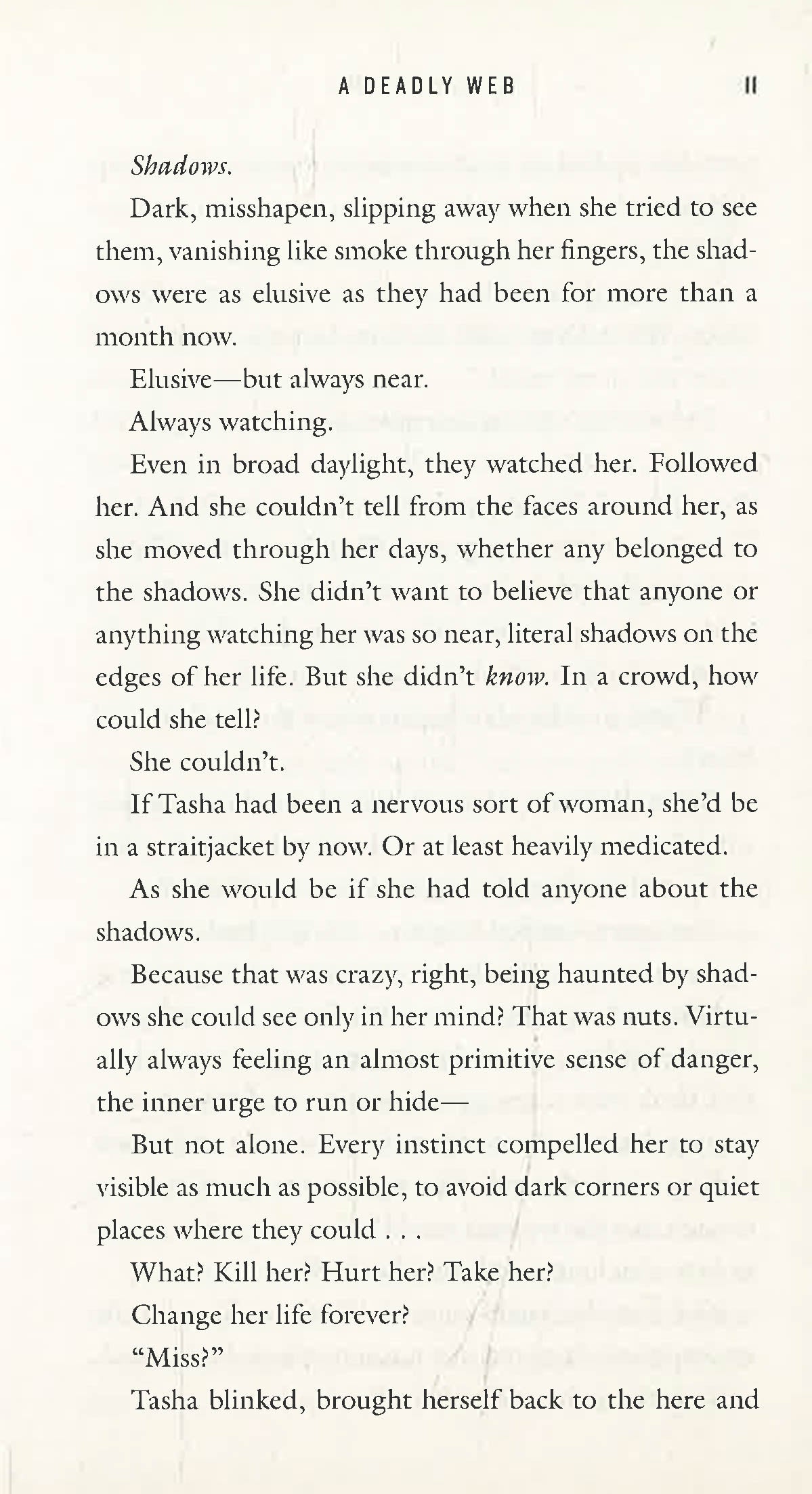 A DEADLY WEB 11

Shadows.

Dark, misshapen, slipping away when she tried to see them, vanishing like smoke through her fingers, the shadows were as elusive as they had been for more than a month now.

Elusive—but always near.

Always watching.

Even in broad daylight, they watched her. Followed her. And she couldn't tell from the faces around her, as she moved through her days, whether any belonged to the shadows. She didn't want to believe that anyone or anything watching her was so near, literal shadows on the edges of her life. But she didn't know. In a crowd, how could she tell?

She couldn't.

If Tasha had been a nervous sort of woman, she'd be in a straitjacket by now. Or at least heavily medicated.

As she would be if she had told anyone about the shadows.

Because that was crazy, right, being haunted by shadows she could see only in her mind? That was nuts. Virtually always feeling an almost primitive sense of danger, the inner urge to run or hide—

But not alone. Every instinct compelled her to stay visible as much as possible, to avoid dark corners or quiet places where they could . . .

What? Kill her? Hurt her? Take her?

Change her life forever?

"Miss?"

Tasha blinked, brought herself back to the here and